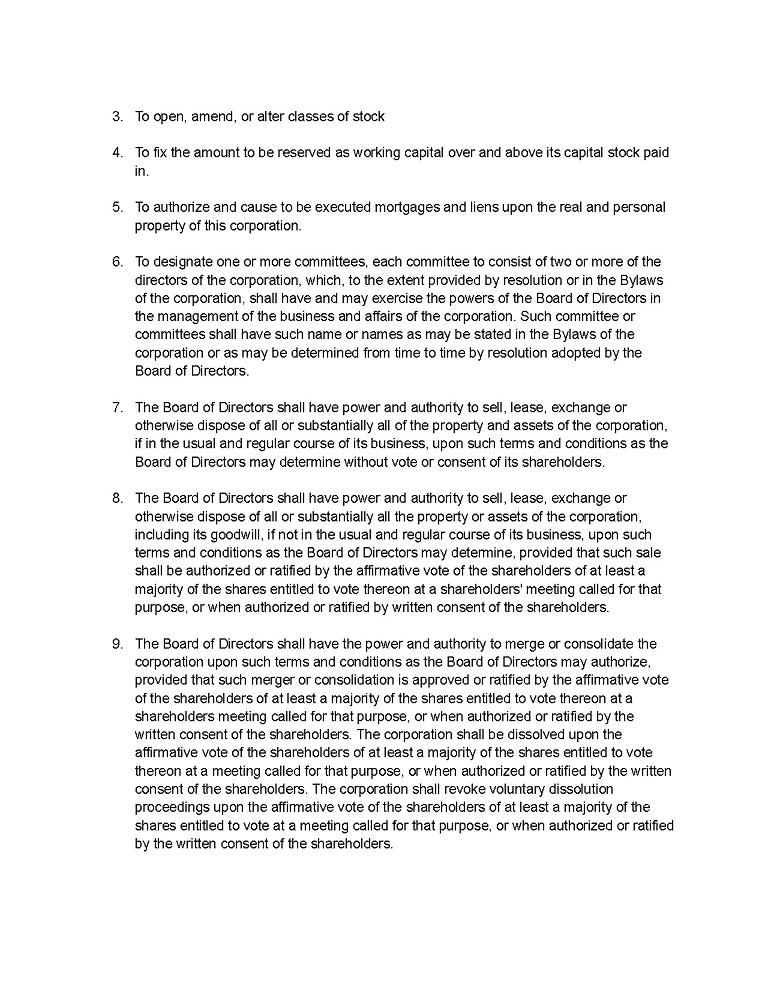 3. To open, amend, or alter classes of stock

4. To fix the amount to be reserved as working capital over and above its capital stock paid in.

5. To authorize and cause to be executed mortgages and liens upon the real and personal property of this corporation.

6. To designate one or more committees, each committee to consist of two or more of the directors of the corporation, which, to the extent provided by resolution or in the Bylaws of the corporation, shall have and may exercise the powers of the Board of Directors in the management of the business and affairs of the corporation. Such committee or committees shall have such name or names as may be stated in the Bylaws of the corporation or as may be determined from time to time by resolution adopted by the Board of Directors.

7. The Board of Directors shall have power and authority to sell, lease, exchange or otherwise dispose of all or substantially all of the property and assets of the corporation, if in the usual and regular course of its business, upon such terms and conditions as the Board of Directors may determine without vote or consent of its shareholders.

8. The Board of Directors shall have power and authority to sell, lease, exchange or otherwise dispose of all or substantially all the property or assets of the corporation, including its goodwill, if not in the usual and regular course of its business, upon such terms and conditions as the Board of Directors may determine, provided that such sale shall be authorized or ratified by the affirmative vote of the shareholders of at least a majority of the shares entitled to vote thereon at a shareholders' meeting called for that purpose, or when authorized or ratified by written consent of the shareholders.

9. The Board of Directors shall have the power and authority to merge or consolidate the corporation upon such terms and conditions as the Board of Directors may authorize, provided that such merger or consolidation is approved or ratified by the affirmative vote of the shareholders of at least a majority of the shares entitled to vote thereon at a shareholders meeting called for that purpose, or when authorized or ratified by the written consent of the shareholders. The corporation shall be dissolved upon the affirmative vote of the shareholders of at least a majority of the shares entitled to vote thereon at a meeting called for that purpose, or when authorized or ratified by the written consent of the shareholders. The corporation shall revoke voluntary dissolution proceedings upon the affirmative vote of the shareholders of at least a majority of the shares entitled to vote at a meeting called for that purpose, or when authorized or ratified by the written consent of the shareholders.